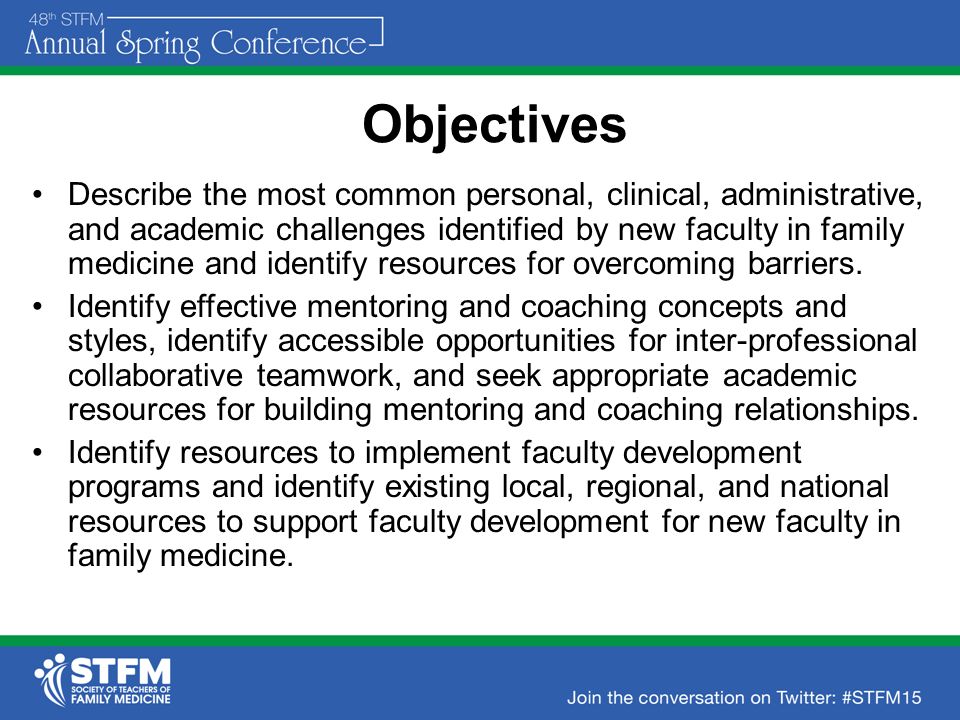 48th STFM
Annual Spring Conference

Objectives

• Describe the most common personal, clinical, administrative, and academic challenges identified by new faculty in family medicine and identify resources for overcoming barriers.
• Identify effective mentoring and coaching concepts and styles, identify accessible opportunities for inter-professional collaborative teamwork, and seek appropriate academic resources for building mentoring and coaching relationships.
• Identify resources to implement faculty development programs and identify existing local, regional, and national resources to support faculty development for new faculty in family medicine.

STFM
SOCIETY OF TEACHERS OF FAMILY MEDICINE

Join the conversation on Twitter: #STFM15